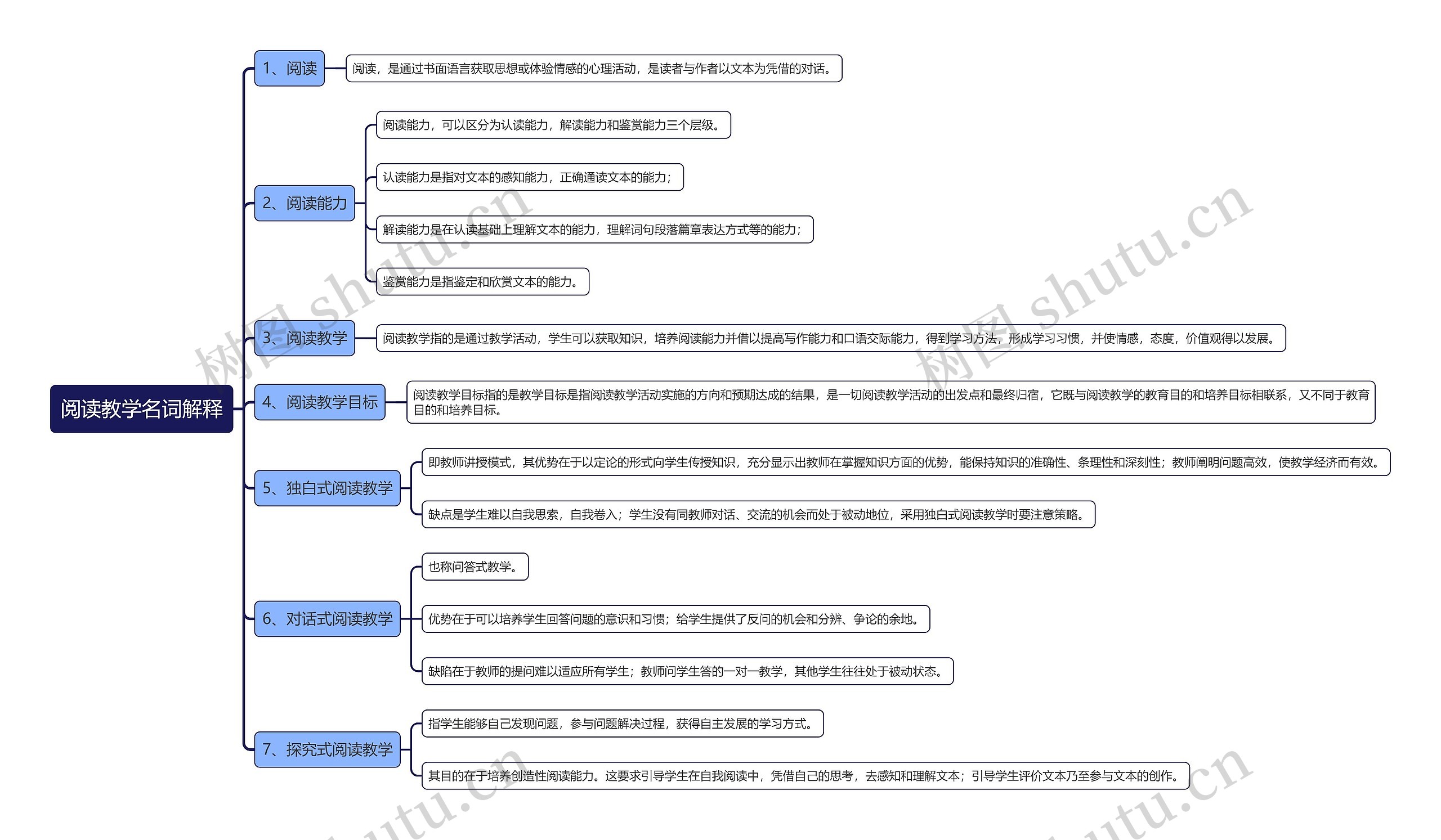 阅读教学名词解释

1、阅读

阅读，是通过书面语言获取思想或体验情感的心理活动，是读者与作者以文本为凭借的对话。

2、阅读能力

阅读能力，可以区分为认读能力，解读能力和鉴赏能力三个层级。

认读能力是指对文本的感知能力，正确通读文本的能力；

解读能力是在认读基础上理解文本的能力，理解词句段落篇章表达方式等的能力；

鉴赏能力是指鉴定和欣赏文本的能力。

3、阅读教学

阅读教学指的是通过教学活动，学生可以获取知识，培养阅读能力并借以提高写作能力和口语交际能力，得到学习方法，形成学习习惯，并使情感，态度，价值观得以发展。

4、阅读教学目标

阅读教学目标指的是教学目标是指阅读教学活动实施的方向和预期达成的结果，是一切阅读教学活动的出发点和最终归宿，它既与阅读教学的教育目的和培养目标相联系，又不同于教育目的和培养目标。

5、独白式阅读教学

即教师讲授模式，其优势在于以定论的形式向学生传授知识，充分显示出教师在掌握知识方面的优势，能保持知识的准确性、条理性和深刻性；教师阐明问题高效，使教学经济而有效。

缺点是学生难以自我思索，自我卷入；学生没有同教师对话、交流的机会而处于被动地位，采用独白式阅读教学时要注意策略。

6、对话式阅读教学

也称问答式教学。

优势在于可以培养学生回答问题的意识和习惯；给学生提供了反问的机会和分辨、争论的余地。

缺陷在于教师的提问难以适应所有学生；教师问学生答的一对一教学，其他学生往往处于被动状态。

7、探究式阅读教学

指学生能够自己发现问题，参与问题解决过程，获得自主发展的学习方式。

其目的在于培养创造性阅读能力。这要求引导学生在自我阅读中，凭借自己的思考，去感知和理解文本；引导学生评价文本乃至参与文本的创作。

树图 shutu.cn
树图 shutu.cn
shutu.cn
shutu.cn